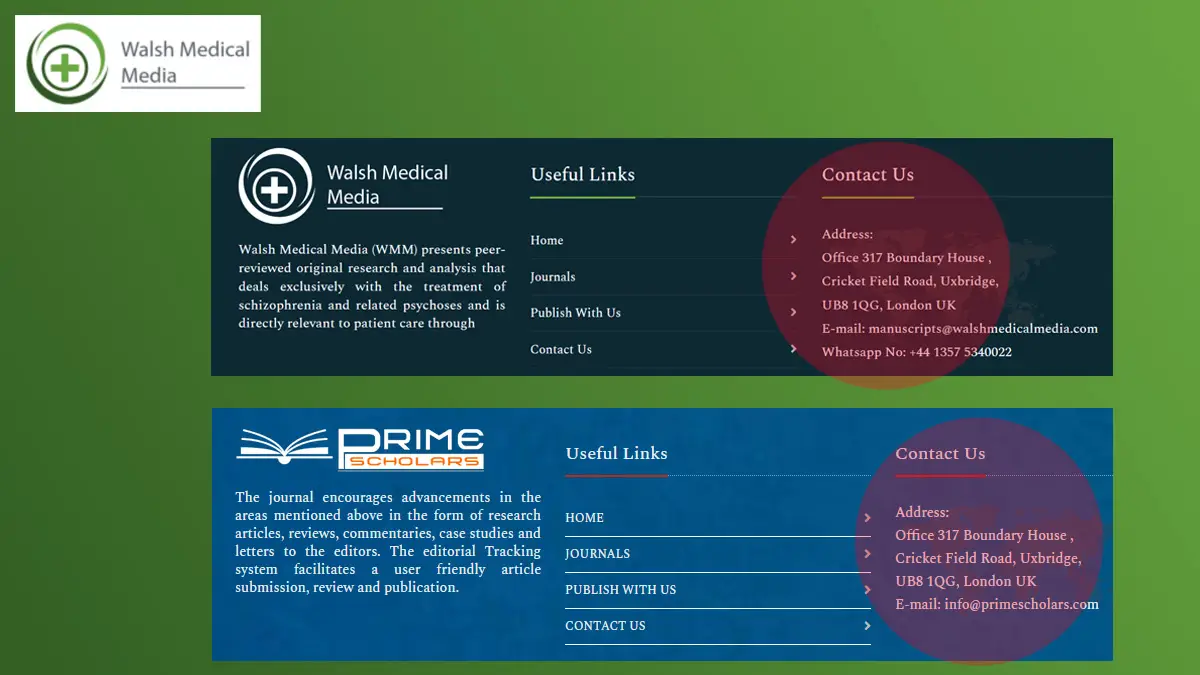 Walsh Medical Media

Walsh Medical Media

Walsh Medical Media (WMM) presents peer-reviewed original research and analysis that deals exclusively with the treatment of schizophrenia and related psychoses and is directly relevant to patient care through

Useful Links

Home

Journals

Publish With Us

Contact Us

Contact Us

Address:
Office 317 Boundary House ,
Cricket Field Road, Uxbridge,
UB8 1QG, London UK
E-mail: manuscripts@walshmedicalmedia.com
Whatsapp No: +44 1357 5340022

PRIME SCHOLARS

The journal encourages advancements in the areas mentioned above in the form of research articles, reviews, commentaries, case studies and letters to the editors. The editorial Tracking system facilitates a user friendly article submission, review and publication.

Useful Links

HOME

JOURNALS

PUBLISH WITH US

CONTACT US

Contact Us

Address:
Office 317 Boundary House ,
Cricket Field Road, Uxbridge,
UB8 1QG, London UK
E-mail: info@primescholars.com